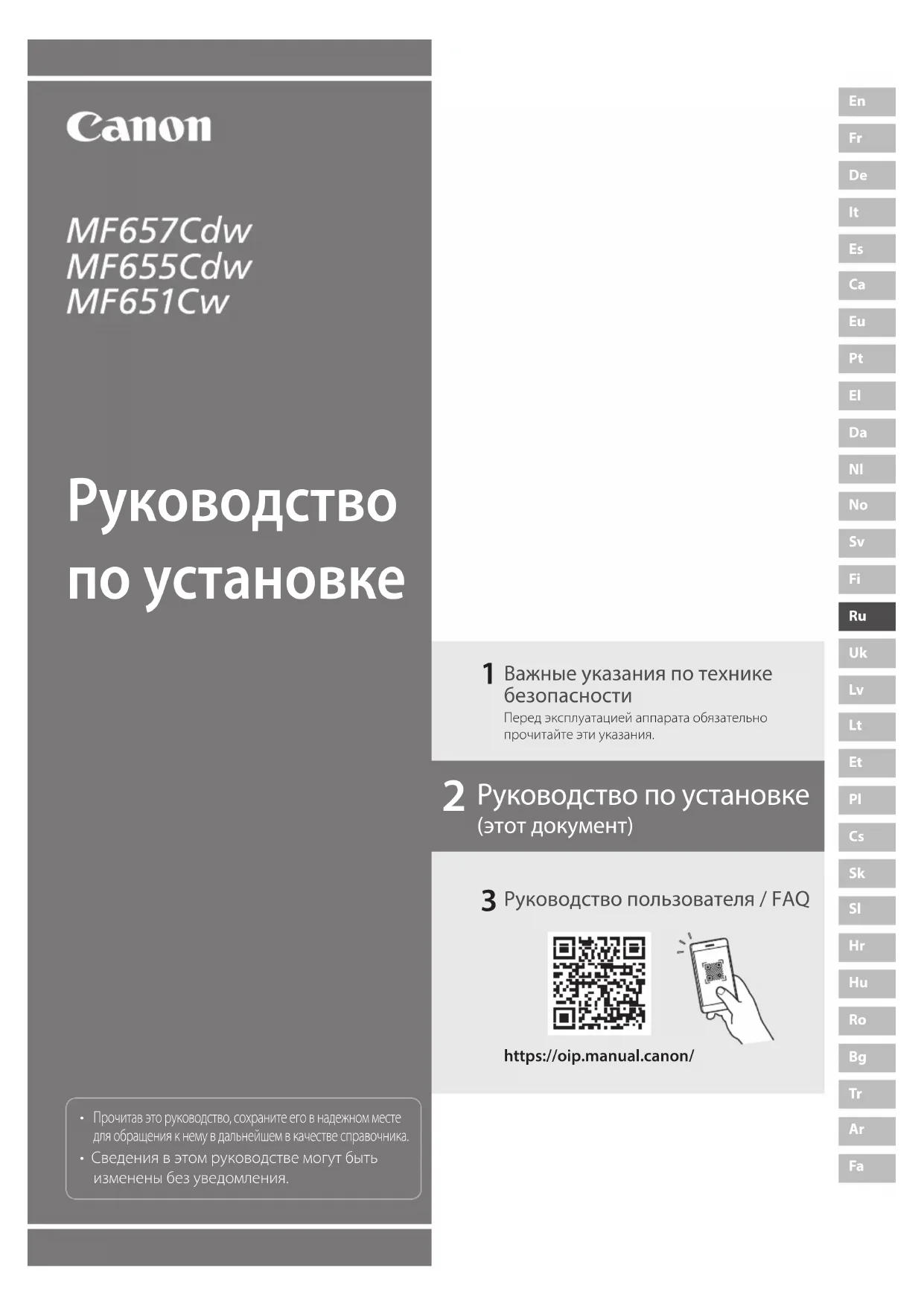 Canon

MF657Cdw
MF655Cdw
MF651Cw

Руководство по установке

• Прочитав это руководство, сохраните его в надежном месте для обращения к нему в дальнейшем в качестве справочника.
• Сведения в этом руководстве могут быть изменены без уведомления.

1 Важные указания по технике безопасности
Перед эксплуатацией аппарата обязательно прочитайте эти указания.

2 Руководство по установке
(этот документ)

3 Руководство пользователя / FAQ

https://oip.manual.canon/

En
Fr
De
It
Es
Ca
Eu
Pt
El
Da
Nl
No
Sv
Fi
Ru
Uk
Lv
Lt
Et
Pl
Cs
Sk
Sl
Hr
Hu
Ro
Bg
Tr
Ar
Fa